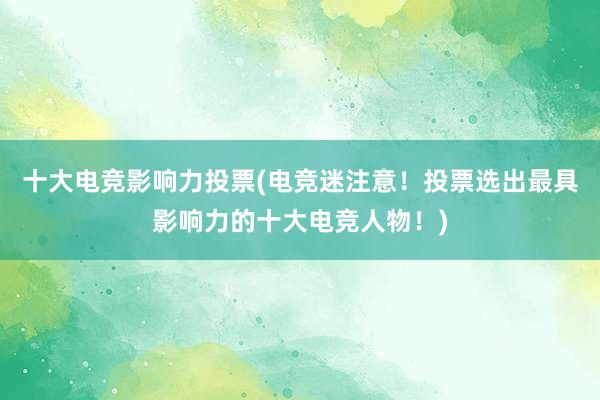 十大电竞影响力投票(电竞迷注意！投票选出最具影响力的十大电竞人物！)